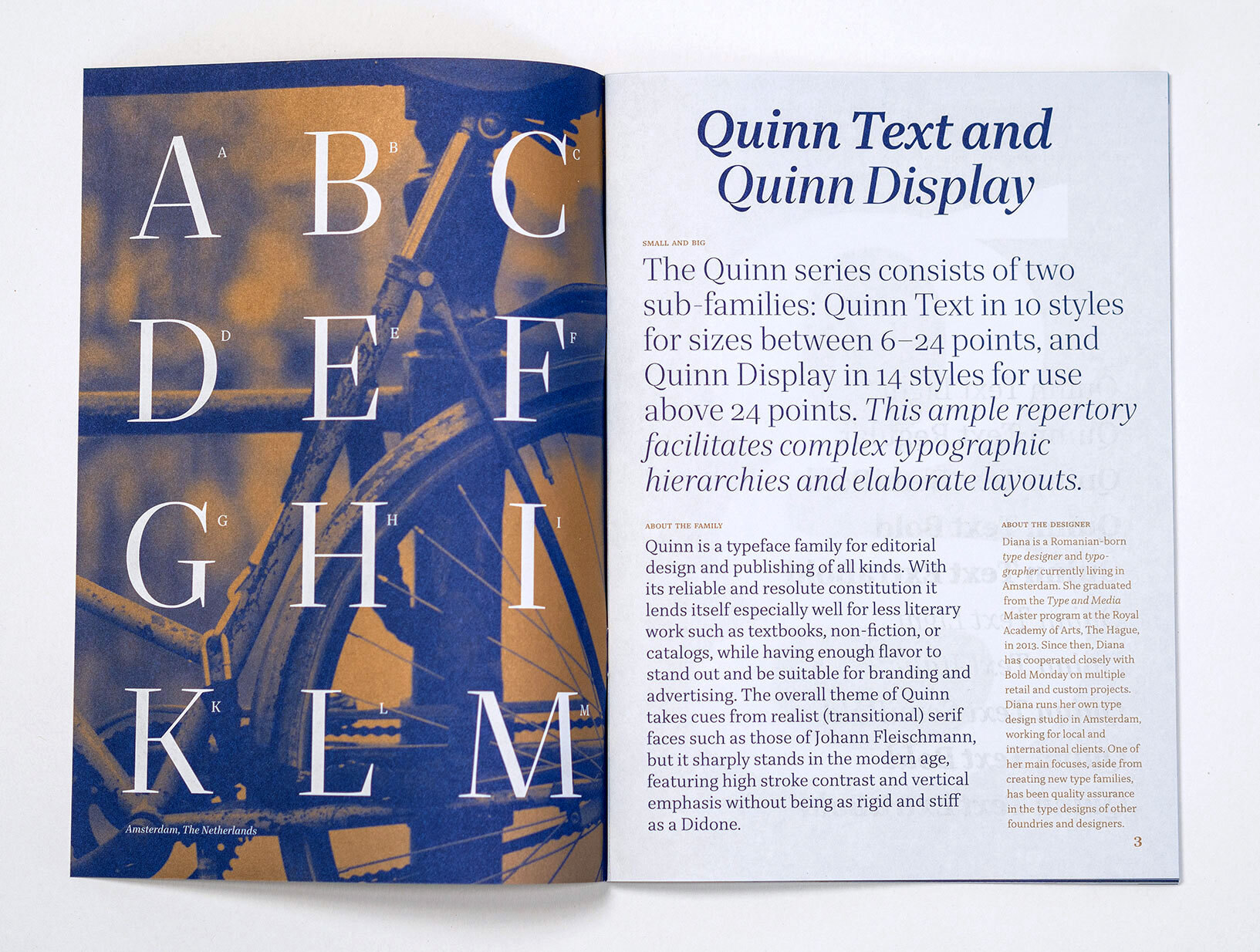 A A B B C C

D D E E F F

G G H H I I

K K L L M M

Amsterdam, The Netherlands

Quinn Text and Quinn Display

SMALL AND BIG

The Quinn series consists of two sub-families: Quinn Text in 10 styles for sizes between 6–24 points, and Quinn Display in 14 styles for use above 24 points. This ample repertory facilitates complex typographic hierarchies and elaborate layouts.

ABOUT THE FAMILY

Quinn is a typeface family for editorial design and publishing of all kinds. With its reliable and resolute constitution it lends itself especially well for less literary work such as textbooks, non-fiction, or catalogs, while having enough flavor to stand out and be suitable for branding and advertising. The overall theme of Quinn takes cues from realist (transitional) serif faces such as those of Johann Fleischmann, but it sharply stands in the modern age, featuring high stroke contrast and vertical emphasis without being as rigid and stiff as a Didone.

ABOUT THE DESIGNER

Diana is a Romanian-born type designer and typographer currently living in Amsterdam. She graduated from the Type and Media Master program at the Royal Academy of Arts, The Hague, in 2013. Since then, Diana has cooperated closely with Bold Monday on multiple retail and custom projects. Diana runs her own type design studio in Amsterdam, working for local and international clients. One of her main focuses, aside from creating new type families, has been quality assurance in the type designs of other foundries and designers.

3